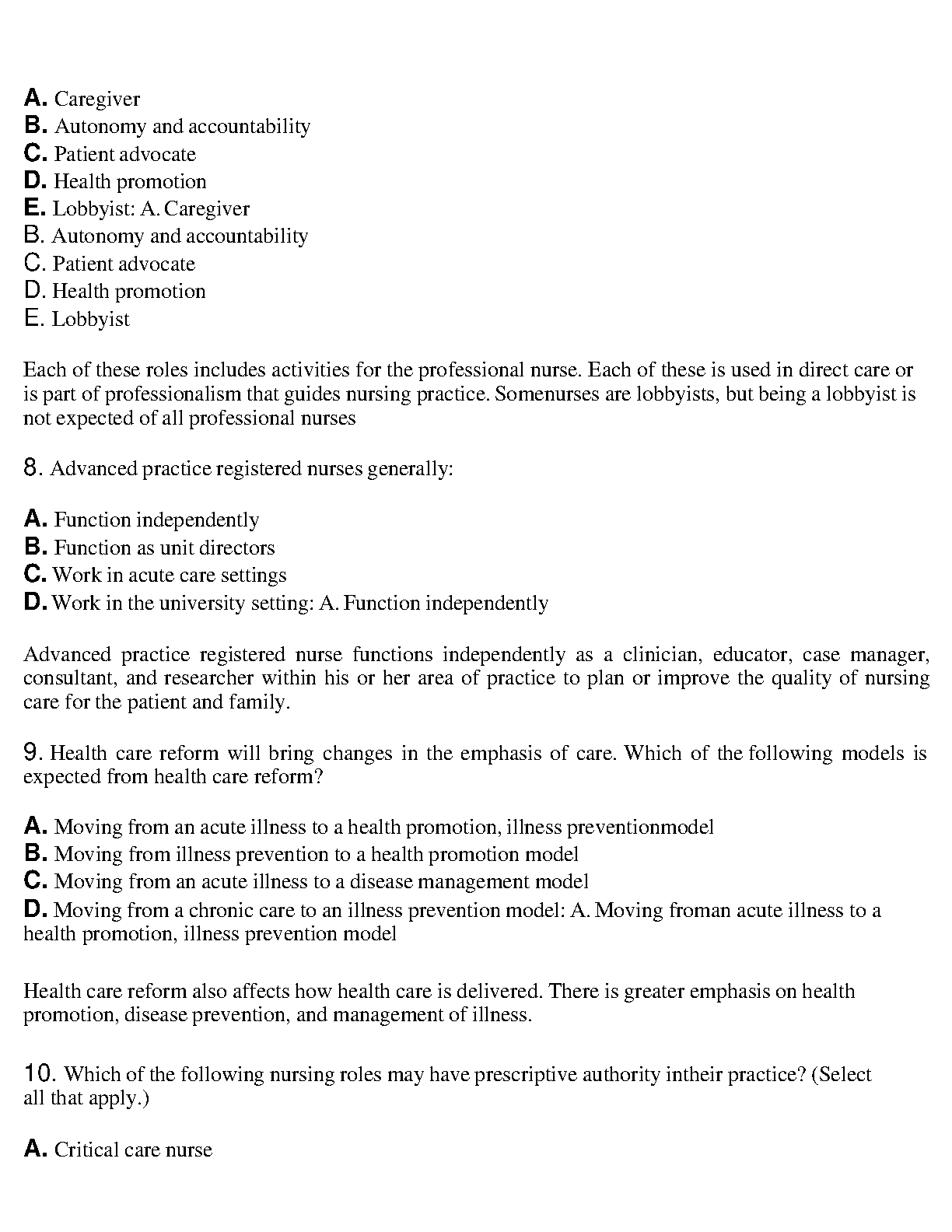 A. Caregiver
B. Autonomy and accountability
C. Patient advocate
D. Health promotion
E. Lobbyist: A. Caregiver
B. Autonomy and accountability
C. Patient advocate
D. Health promotion
E. Lobbyist

Each of these roles includes activities for the professional nurse. Each of these is used in direct care or is part of professionalism that guides nursing practice. Somenurses are lobbyists, but being a lobbyist is not expected of all professional nurses

8. Advanced practice registered nurses generally:

A. Function independently
B. Function as unit directors
C. Work in acute care settings
D. Work in the university setting: A. Function independently

Advanced practice registered nurse functions independently as a clinician, educator, case manager, consultant, and researcher within his or her area of practice to plan or improve the quality of nursing care for the patient and family.

9. Health care reform will bring changes in the emphasis of care. Which of the following models is expected from health care reform?

A. Moving from an acute illness to a health promotion, illness preventionmodel
B. Moving from illness prevention to a health promotion model
C. Moving from an acute illness to a disease management model
D. Moving from a chronic care to an illness prevention model: A. Moving froman acute illness to a health promotion, illness prevention model

Health care reform also affects how health care is delivered. There is greater emphasis on health promotion, disease prevention, and management of illness.

10. Which of the following nursing roles may have prescriptive authority intheir practice? (Select all that apply.)

A. Critical care nurse